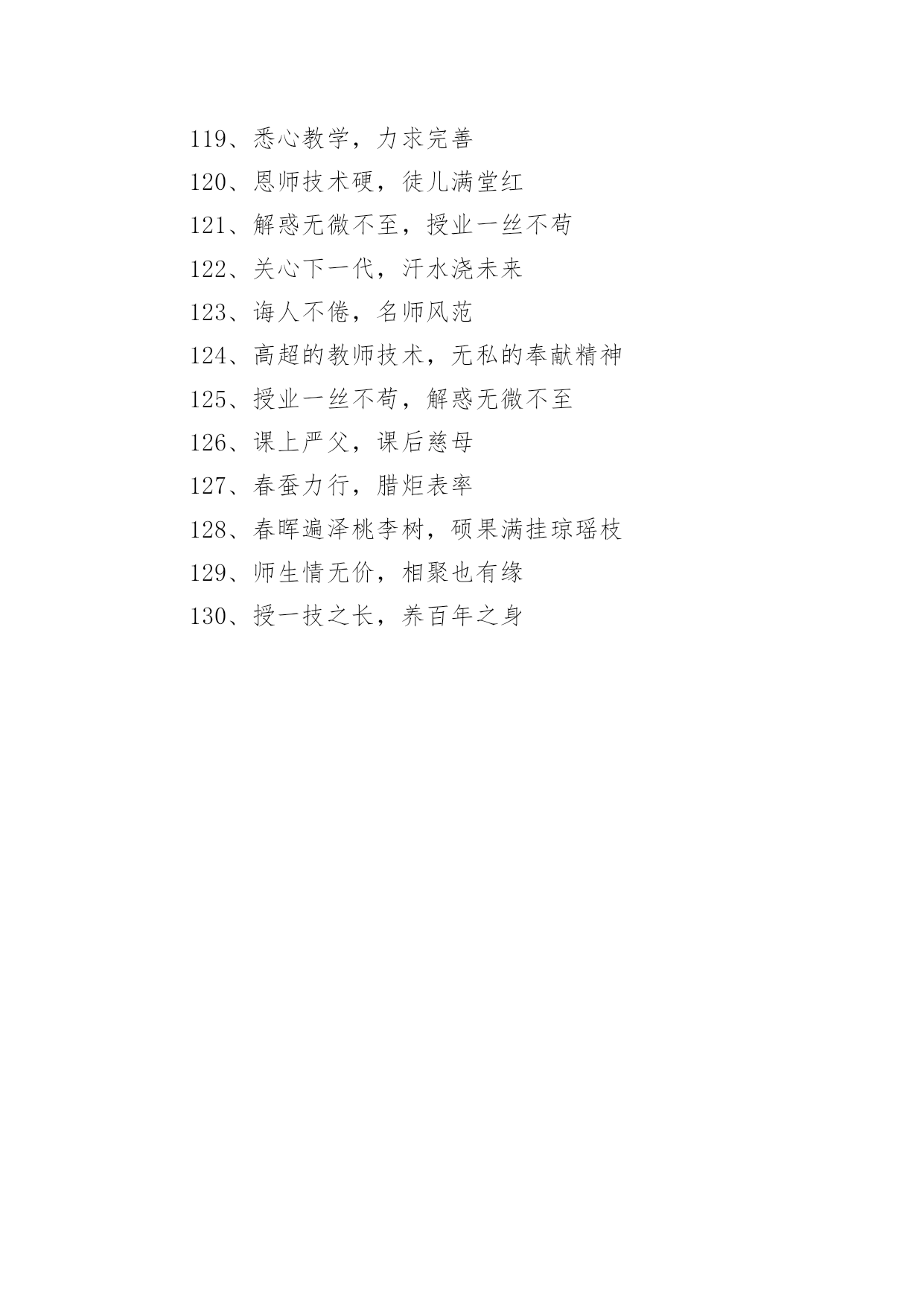 119、悉心教学，力求完善

120、恩师技术硬，徒儿满堂红

121、解惑无微不至，授业一丝不苟

122、关心下一代，汗水浇未来

123、诲人不倦，名师风范

124、高超的教师技术，无私的奉献精神

125、授业一丝不苟，解惑无微不至

126、课上严父，课后慈母

127、春蚕力行，腊炬表率

128、春晖遍泽桃李树，硕果满挂琼瑶枝

129、师生情无价，相聚也有缘

130、授一技之长，养百年之身